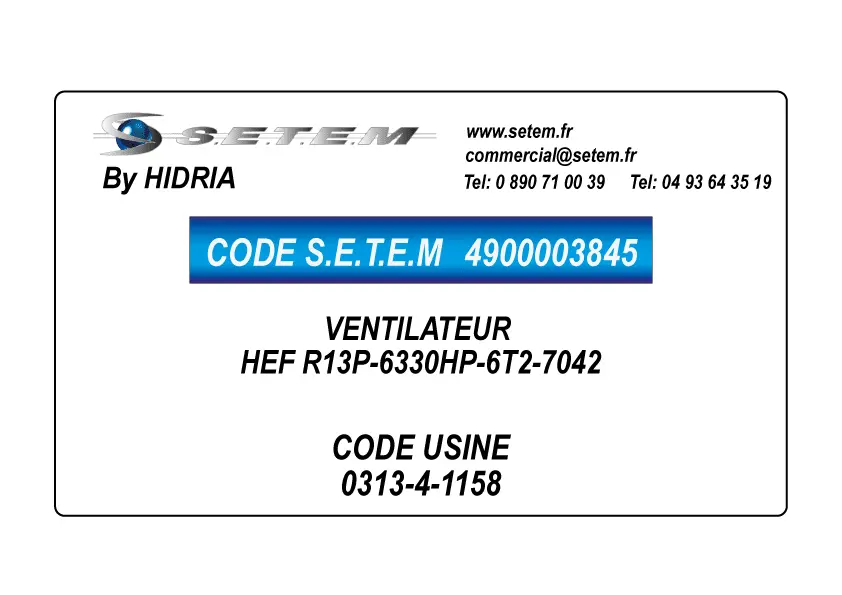 S.E.T.E.M
By HIDRIA

www.setem.fr
commercial@setem.fr
Tel: 0 890 71 00 39 Tel: 04 93 64 35 19

CODE S.E.T.E.M 4900003845

VENTILATEUR
HEF R13P-6330HP-6T2-7042

CODE USINE
0313-4-1158